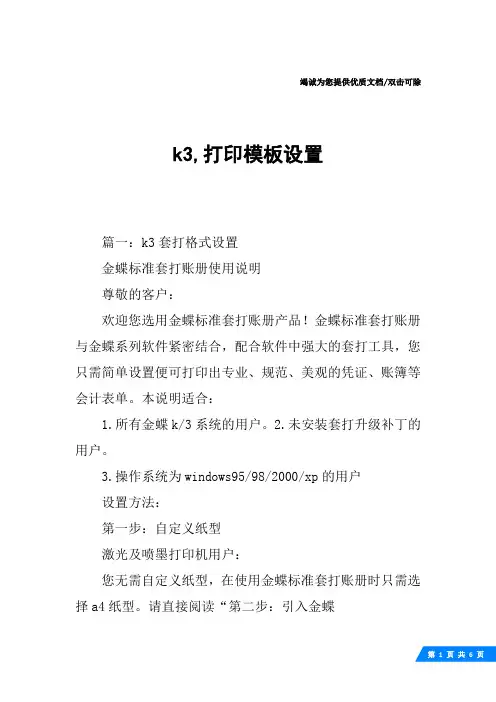 竭诚为您提供优质文档/双击可除

k3,打印模板设置

篇一：k3套打格式设置

金蝶标准套打账册使用说明

尊敬的客户：

欢迎您选用金蝶标准套打账册产品！金蝶标准套打账册与金蝶系列软件紧密结合，配合软件中强大的套打工具，您只需简单设置便可打印出专业、规范、美观的凭证、账簿等会计表单。本说明适合：

1.所有金蝶k/3系统的用户。2.未安装套打升级补丁的用户。

3.操作系统为windows95/98/2000/xp的用户

设置方法：

第一步：自定义纸型

激光及喷墨打印机用户：

您无需自定义纸型，在使用金蝶标准套打账册时只需选择a4纸型。请直接阅读“第二步：引入金蝶

第 1 页 共 6 页